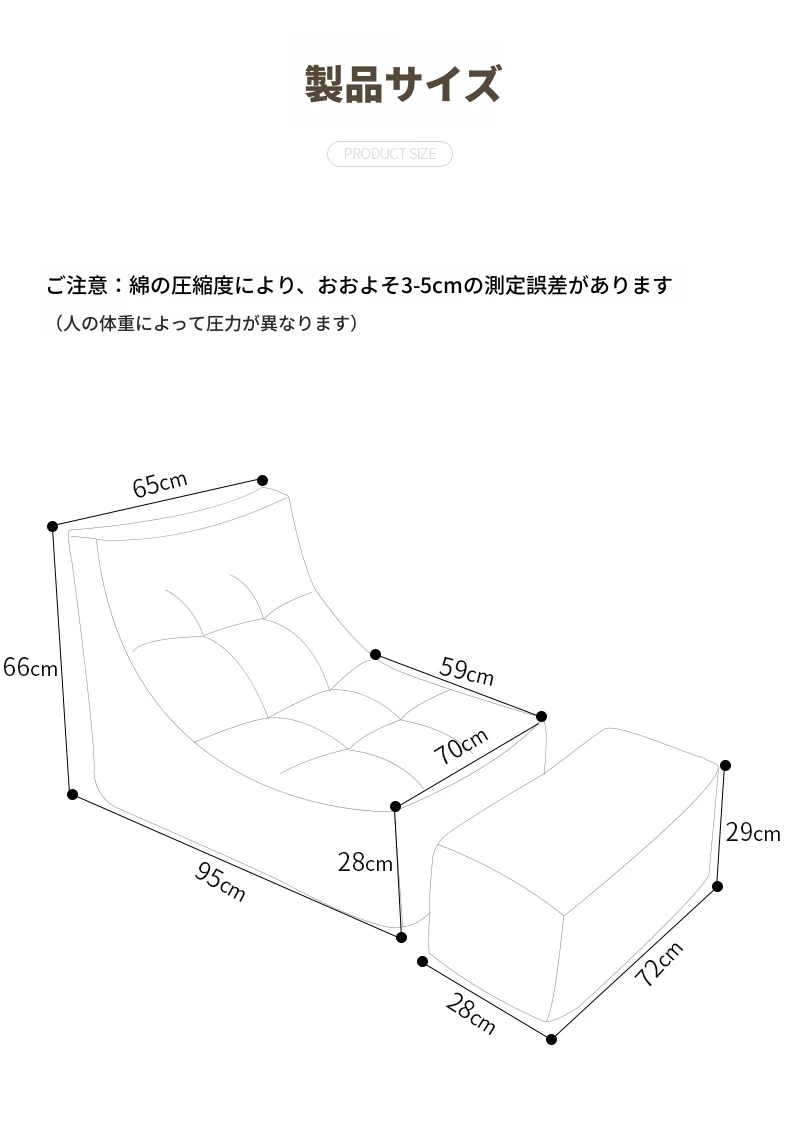 製品サイズ

PRODUCT SIZE

ご注意：綿の圧縮度により、おおよそ3-5cmの測定誤差があります
（人の体重によって圧力が異なります）

65cm

66cm

59cm

70cm

28cm

95cm

29cm

72cm

28cm